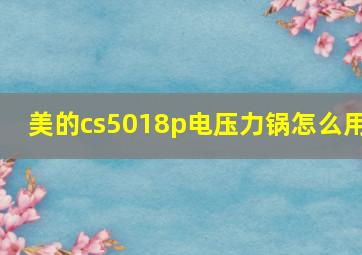 美的cs5018p电压力锅怎么用